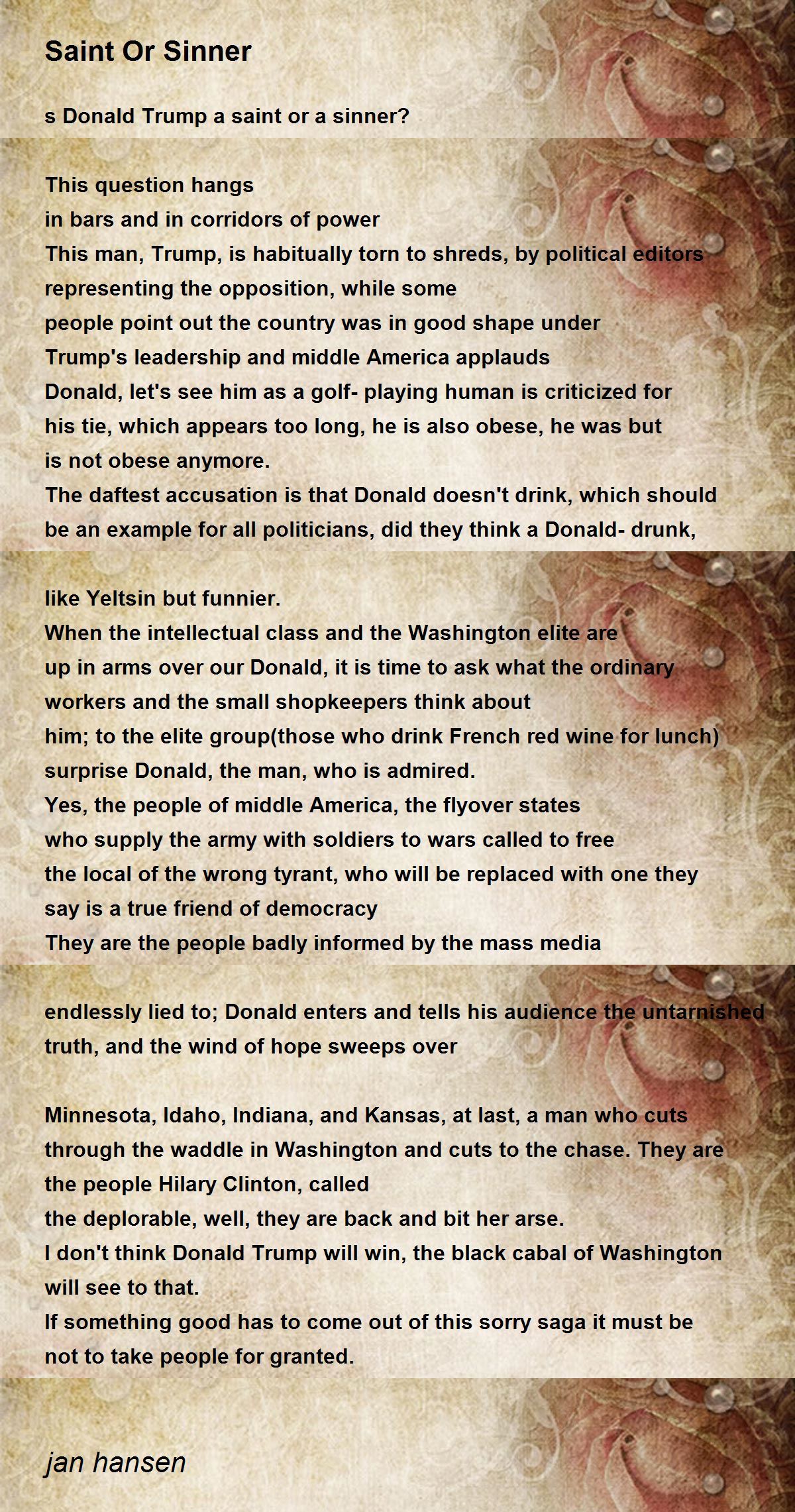 Saint Or Sinner

s Donald Trump a saint or a sinner?

This question hangs
in bars and in corridors of power
This man, Trump, is habitually torn to shreds, by political editors
representing the opposition, while some
people point out the country was in good shape under
Trump's leadership and middle America applauds
Donald, let's see him as a golf- playing human is criticized for
his tie, which appears too long, he is also obese, he was but
is not obese anymore.
The daftest accusation is that Donald doesn't drink, which should
be an example for all politicians, did they think a Donald- drunk,

like Yeltsin but funnier.
When the intellectual class and the Washington elite are
up in arms over our Donald, it is time to ask what the ordinary
workers and the small shopkeepers think about
him; to the elite group(those who drink French red wine for lunch)
surprise Donald, the man, who is admired.
Yes, the people of middle America, the flyover states
who supply the army with soldiers to wars called to free
the local of the wrong tyrant, who will be replaced with one they
say is a true friend of democracy
They are the people badly informed by the mass media

endlessly lied to; Donald enters and tells his audience the untarnished
truth, and the wind of hope sweeps over

Minnesota, Idaho, Indiana, and Kansas, at last, a man who cuts
through the waddle in Washington and cuts to the chase. They are
the people Hilary Clinton, called
the deplorable, well, they are back and bit her arse.
I don't think Donald Trump will win, the black cabal of Washington
will see to that.
If something good has to come out of this sorry saga it must be
not to take people for granted.

jan hansen